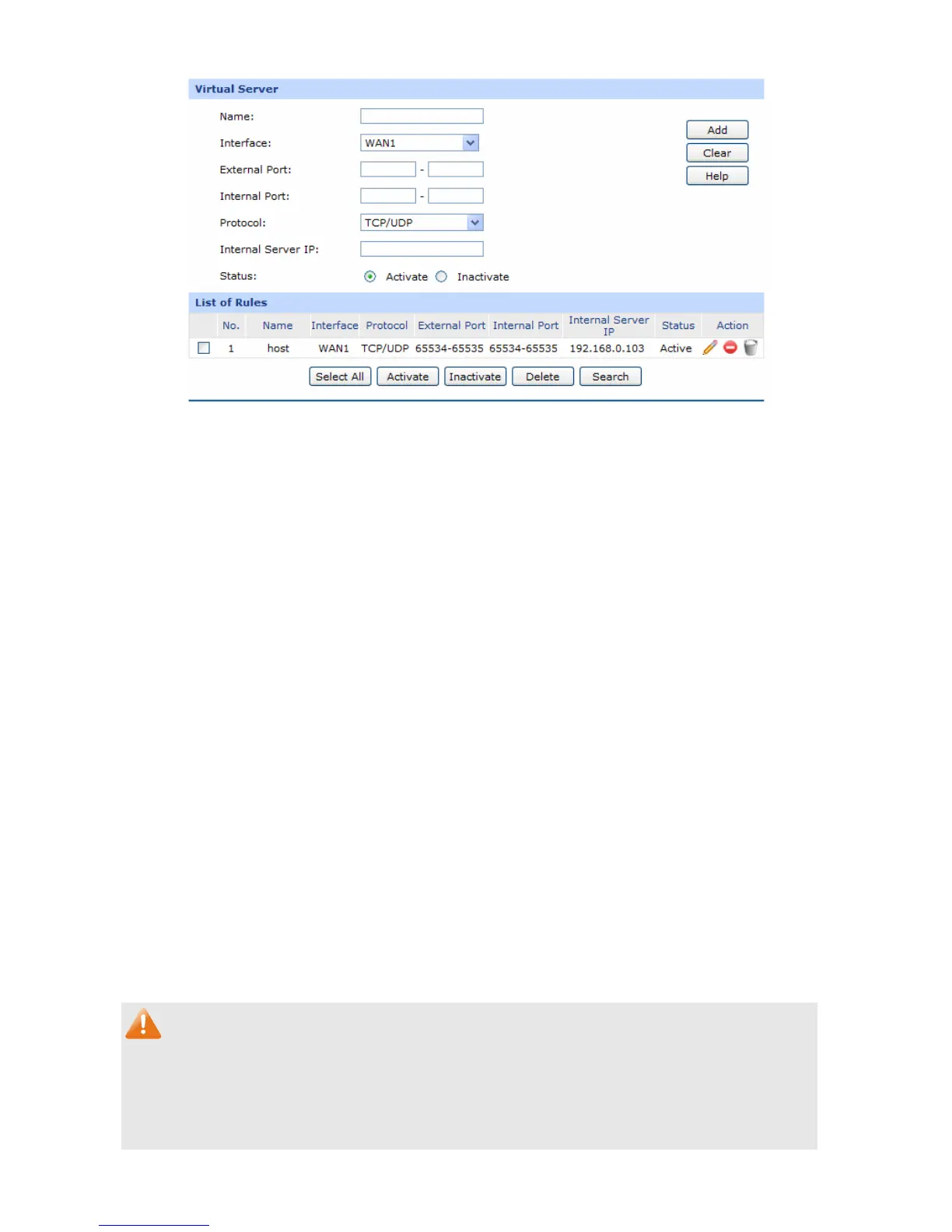 Virtual Server

Name:

Interface: WAN1

External Port: -

Internal Port: -

Protocol: TCP/UDP

Internal Server IP:

Status: Activate Inactivate

Add
Clear
Help

List of Rules

| | No. | Name | Interface | Protocol | External Port | Internal Port | Internal Server IP | Status | Action |
|---|---|---|---|---|---|---|---|---|---|
| ☐ | 1 | host | WAN1 | TCP/UDP | 65534-65535 | 65534-65535 | 192.168.0.103 | Active | |

Select All Activate Inactivate Delete Search